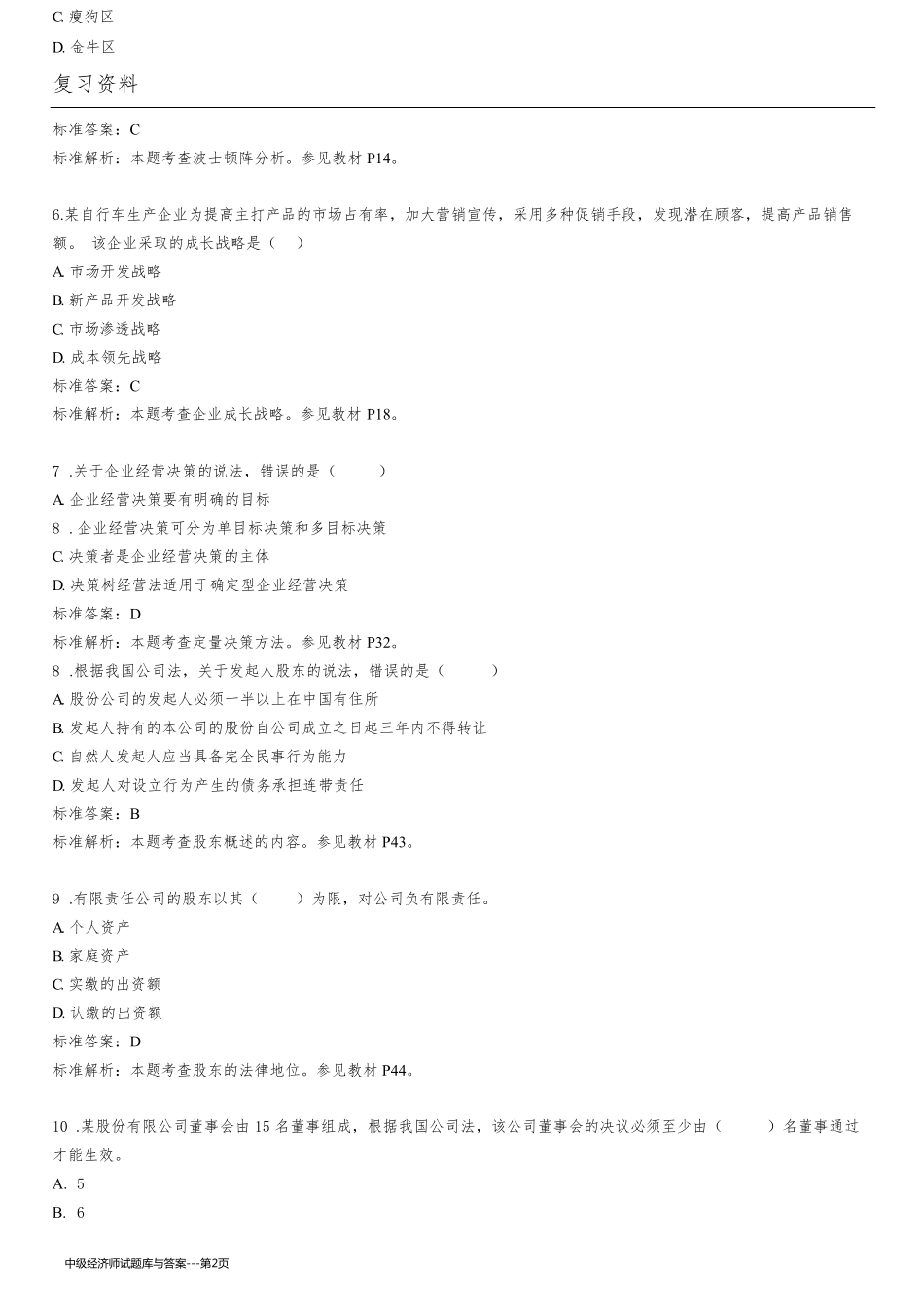 C. 瘦狗区

D. 金牛区

复习资料

标准答案：C

标准解析：本题考查波士顿阵分析。参见教材 P14。

6.某自行车生产企业为提高主打产品的市场占有率，加大营销宣传，采用多种促销手段，发现潜在顾客，提高产品销售额。 该企业采取的成长战略是（ ）

A. 市场开发战略

B. 新产品开发战略

C. 市场渗透战略

D. 成本领先战略

标准答案：C

标准解析：本题考查企业成长战略。参见教材 P18。

7 .关于企业经营决策的说法，错误的是（ ）

A. 企业经营决策要有明确的目标

8 . 企业经营决策可分为单目标决策和多目标决策

C. 决策者是企业经营决策的主体

D. 决策树经营法适用于确定型企业经营决策

标准答案：D

标准解析：本题考查定量决策方法。参见教材 P32。

8 .根据我国公司法，关于发起人股东的说法，错误的是（ ）

A. 股份公司的发起人必须一半以上在中国有住所

B. 发起人持有的本公司的股份自公司成立之日起三年内不得转让

C. 自然人发起人应当具备完全民事行为能力

D. 发起人对设立行为产生的债务承担连带责任

标准答案：B

标准解析：本题考查股东概述的内容。参见教材 P43。

9 .有限责任公司的股东以其（ ）为限，对公司负有限责任。

A. 个人资产

B. 家庭资产

C. 实缴的出资额

D. 认缴的出资额

标准答案：D

标准解析：本题考查股东的法律地位。参见教材 P44。

10 .某股份有限公司董事会由 15 名董事组成，根据我国公司法，该公司董事会的决议必须至少由（ ）名董事通过才能生效。

A. 5

B. 6

中级经济师试题库与答案---第2页